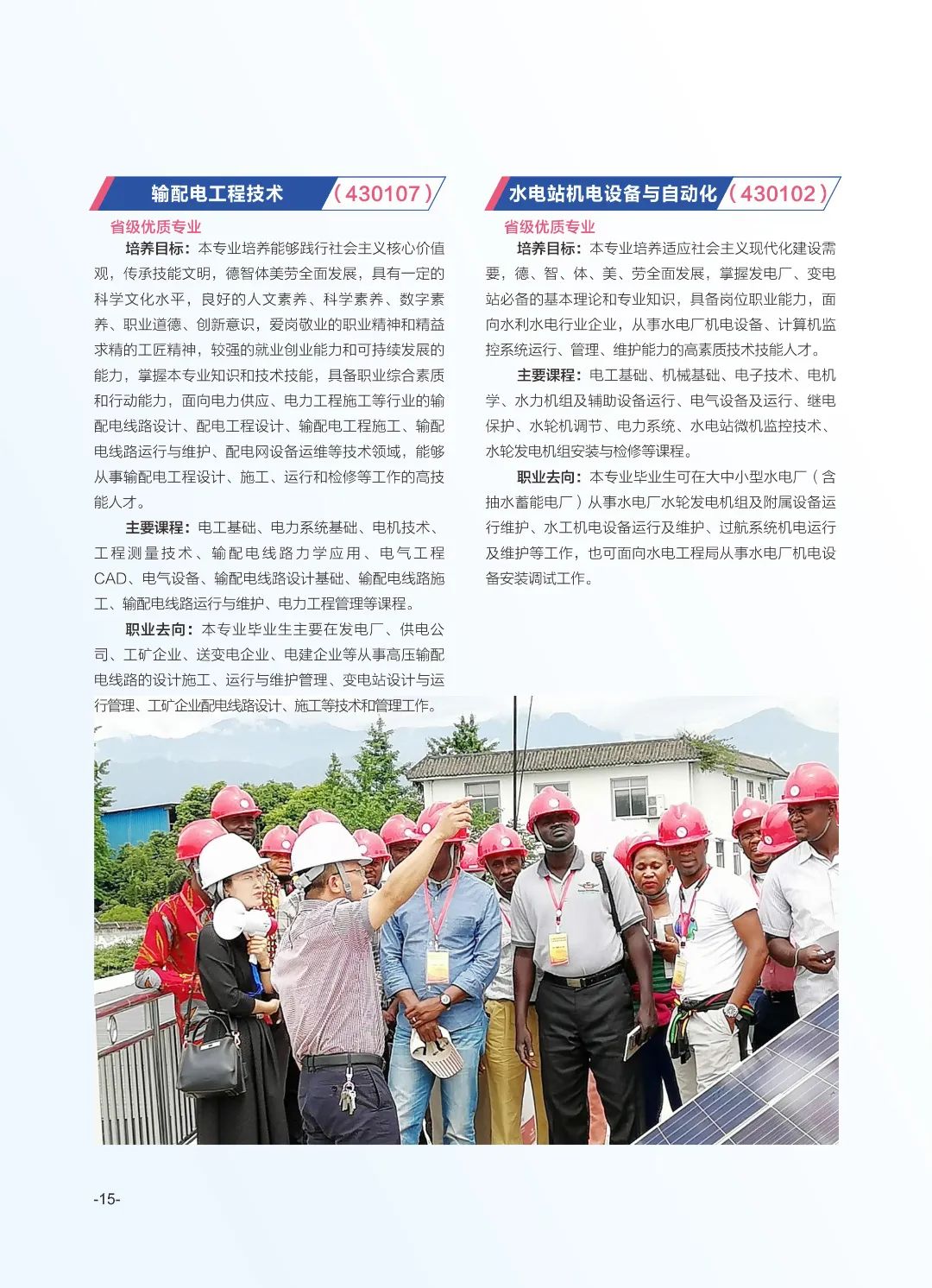 输配电工程技术（430107）

省级优质专业

培养目标：本专业培养能够践行社会主义核心价值观，传承技能文明，德智体美劳全面发展，具有一定的科学文化水平，良好的人文素养、科学素养、数字素养、职业道德、创新意识，爱岗敬业的职业精神和精益求精的工匠精神，较强的就业创业能力和可持续发展的能力，掌握本专业知识和技术技能，具备职业综合素质和行动能力，面向电力供应、电力工程施工等行业的输配电线路设计、配电工程设计、输配电工程施工、输配电线路运行与维护、配电网设备运维等技术领域，能够从事输配电工程设计、施工、运行和检修等工作的高技能人才。

主要课程：电工基础、电力系统基础、电机技术、工程测量技术、输配电线路力学应用、电气工程CAD、电气设备、输配电线路设计基础、输配电线路施工、输配电线路运行与维护、电力工程管理等课程。

职业去向：本专业毕业生主要在发电厂、供电公司、工矿企业、送变电企业、电建企业等从事高压输配电线路的设计施工、运行与维护管理、变电站设计与运行管理、工矿企业配电线路设计、施工等技术和管理工作。

水电站机电设备与自动化（430102）

省级优质专业

培养目标：本专业培养适应社会主义现代化建设需要，德、智、体、美、劳全面发展，掌握发电厂、变电站必备的基本理论和专业知识，具备岗位职业能力，面向水利水电行业企业，从事水电厂机电设备、计算机监控系统运行、管理、维护能力的高素质技术技能人才。

主要课程：电工基础、机械基础、电子技术、电机学、水力机组及辅助设备运行、电气设备及运行、继电保护、水轮机调节、电力系统、水电站微机监控技术、水轮发电机组安装与检修等课程。

职业去向：本专业毕业生可在大中小型水电厂（含抽水蓄能电厂）从事水电厂水轮发电机组及附属设备运行维护、水工机电设备运行及维护、过航系统机电运行及维护等工作，也可面向水电工程局从事水电厂机电设备安装调试工作。

-15-